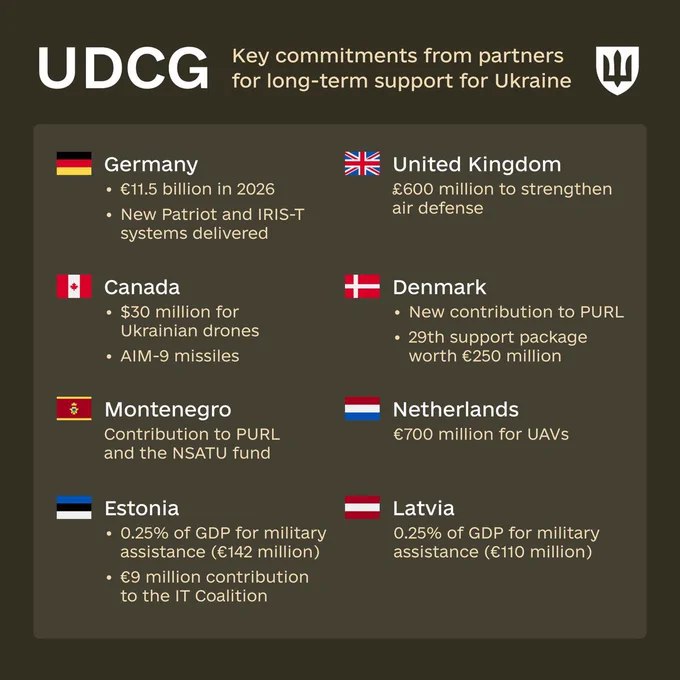 UDCG

Key commitments from partners for long-term support for Ukraine

Germany
• €11.5 billion in 2026
• New Patriot and IRIS-T systems delivered

Canada
• $30 million for Ukrainian drones
• AIM-9 missiles

Montenegro
Contribution to PURL and the NSATU fund

Estonia
• 0.25% of GDP for military assistance (€142 million)
• €9 million contribution to the IT Coalition

United Kingdom
£600 million to strengthen air defense

Denmark
• New contribution to PURL
• 29th support package worth €250 million

Netherlands
€700 million for UAVs

Latvia
0.25% of GDP for military assistance (€110 million)